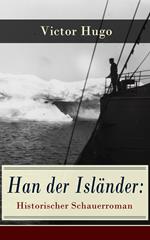 Victor Hugo

Han der Isländer:
Historischer Schauerroman